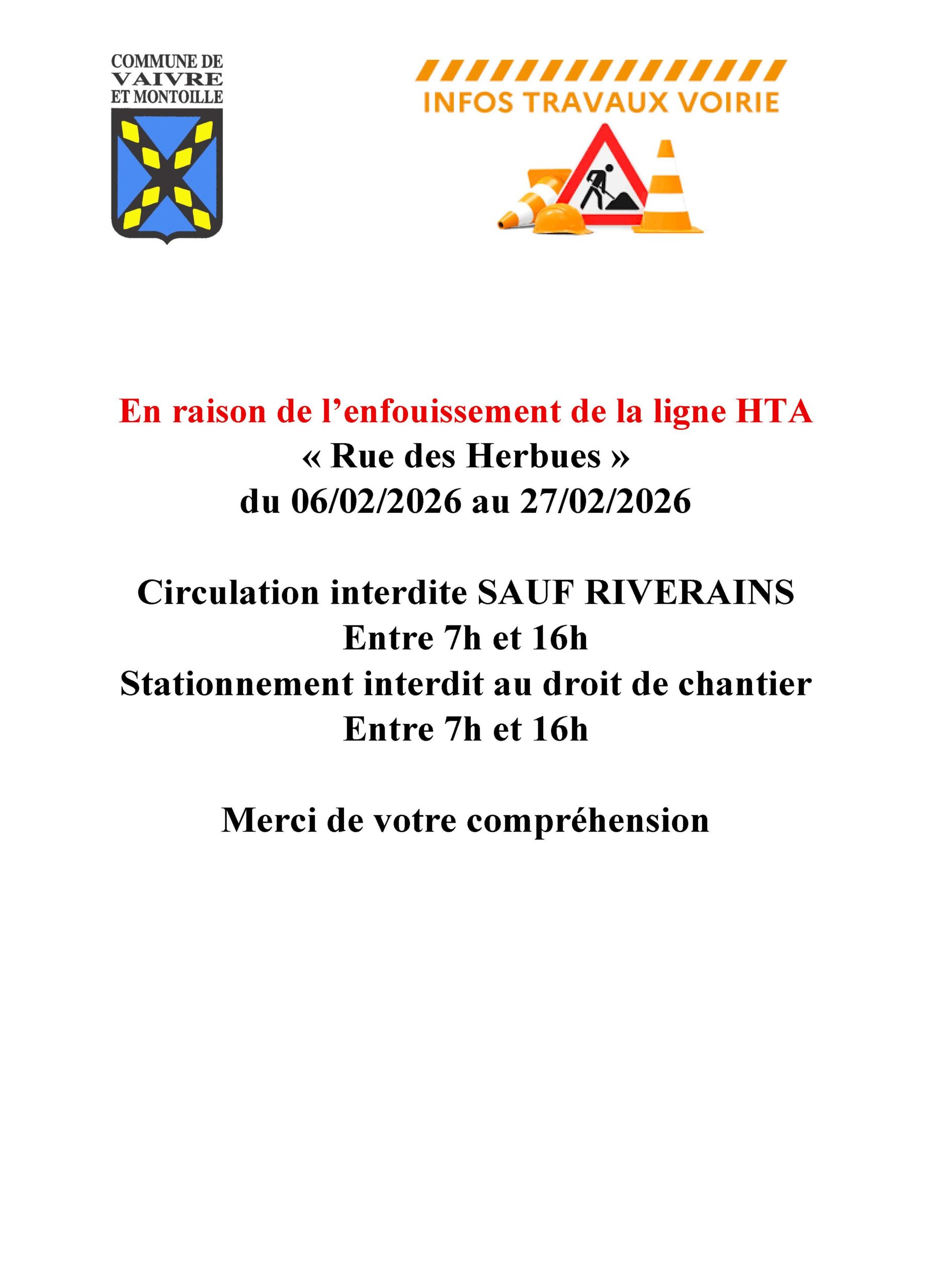 COMMUNE DE
VAIVRE
ET MONTOILLE

INFOS TRAVAUX VOIRIE

En raison de l’enfouissement de la ligne HTA
« Rue des Herbues »
du 06/02/2026 au 27/02/2026

Circulation interdite SAUF RIVERAINS
Entre 7h et 16h
Stationnement interdit au droit de chantier
Entre 7h et 16h

Merci de votre compréhension